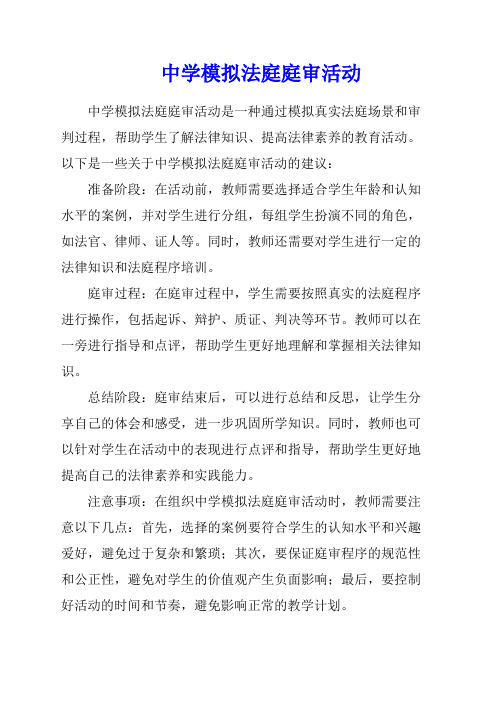 中学模拟法庭庭审活动

中学模拟法庭庭审活动是一种通过模拟真实法庭场景和审判过程，帮助学生了解法律知识、提高法律素养的教育活动。以下是一些关于中学模拟法庭庭审活动的建议：

准备阶段：在活动前，教师需要选择适合学生年龄和认知水平的案例，并对学生进行分组，每组学生扮演不同的角色，如法官、律师、证人等。同时，教师还需要对学生进行一定的法律知识和法庭程序培训。

庭审过程：在庭审过程中，学生需要按照真实的法庭程序进行操作，包括起诉、辩护、质证、判决等环节。教师可以在一旁进行指导和点评，帮助学生更好地理解和掌握相关法律知识。

总结阶段：庭审结束后，可以进行总结和反思，让学生分享自己的体会和感受，进一步巩固所学知识。同时，教师也可以针对学生在活动中的表现进行点评和指导，帮助学生更好地提高自己的法律素养和实践能力。

注意事项：在组织中学模拟法庭庭审活动时，教师需要注意以下几点：首先，选择的案例要符合学生的认知水平和兴趣爱好，避免过于复杂和繁琐；其次，要保证庭审程序的规范性和公正性，避免对学生的价值观产生负面影响；最后，要控制好活动的时间和节奏，避免影响正常的教学计划。